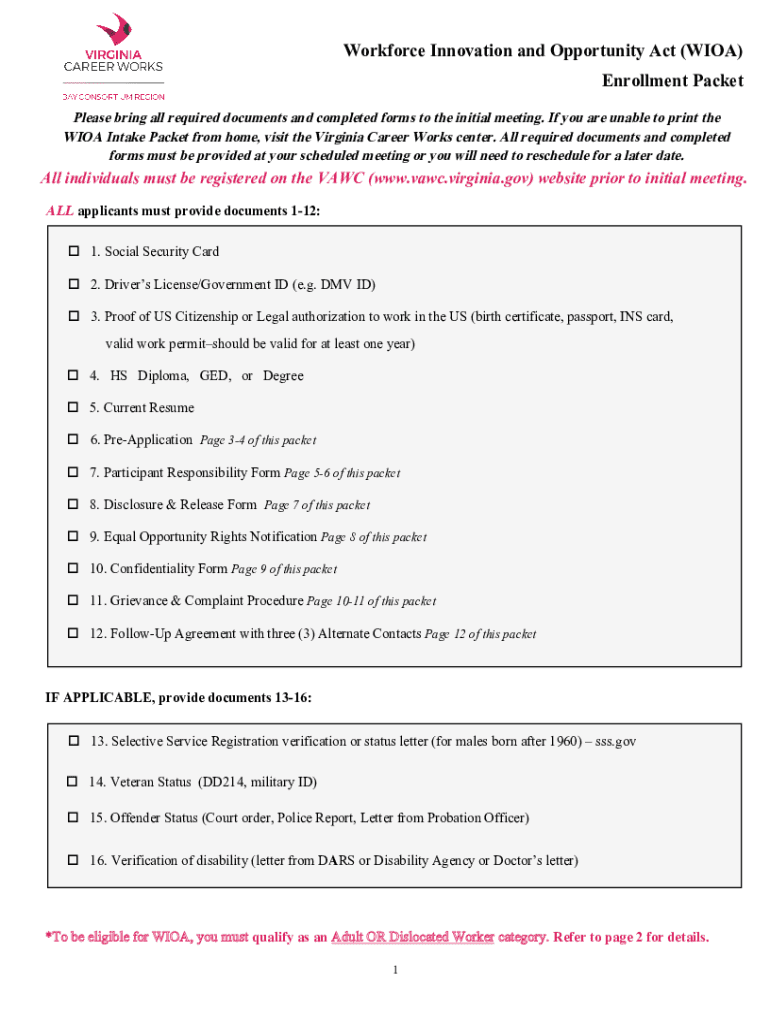 VIRGINIA CAREER WORKS
BAY CONSORTIUM REGION

Workforce Innovation and Opportunity Act (WIOA)
Enrollment Packet

Please bring all required documents and completed forms to the initial meeting. If you are unable to print the WIOA Intake Packet from home, visit the Virginia Career Works center. All required documents and completed forms must be provided at your scheduled meeting or you will need to reschedule for a later date.

All individuals must be registered on the VAWC (www.vawc.virginia.gov) website prior to initial meeting.

ALL applicants must provide documents 1-12:

☐ 1. Social Security Card

☐ 2. Driver's License/Government ID (e.g. DMV ID)

☐ 3. Proof of US Citizenship or Legal authorization to work in the US (birth certificate, passport, INS card, valid work permit–should be valid for at least one year)

☐ 4. HS Diploma, GED, or Degree

☐ 5. Current Resume

☐ 6. Pre-Application Page 3-4 of this packet

☐ 7. Participant Responsibility Form Page 5-6 of this packet

☐ 8. Disclosure & Release Form Page 7 of this packet

☐ 9. Equal Opportunity Rights Notification Page 8 of this packet

☐ 10. Confidentiality Form Page 9 of this packet

☐ 11. Grievance & Complaint Procedure Page 10-11 of this packet

☐ 12. Follow-Up Agreement with three (3) Alternate Contacts Page 12 of this packet

IF APPLICABLE, provide documents 13-16:

☐ 13. Selective Service Registration verification or status letter (for males born after 1960) – sss.gov

☐ 14. Veteran Status (DD214, military ID)

☐ 15. Offender Status (Court order, Police Report, Letter from Probation Officer)

☐ 16. Verification of disability (letter from DARS or Disability Agency or Doctor's letter)

*To be eligible for WIOA, you must qualify as an Adult OR Dislocated Worker category. Refer to page 2 for details.

1